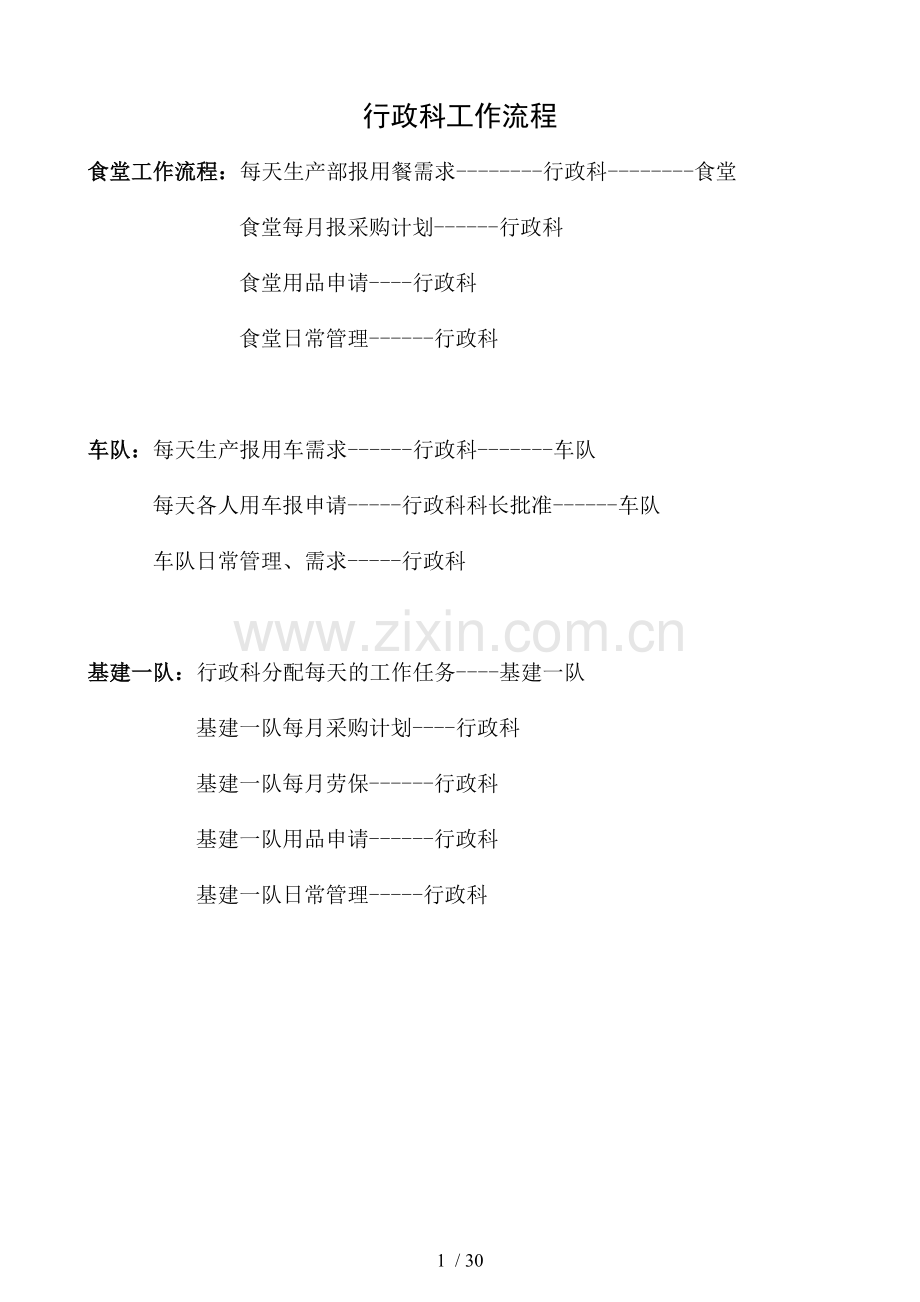 行政科工作流程

食堂工作流程：每天生产部报用餐需求--------行政科--------食堂

食堂每月报采购计划------行政科

食堂用品申请----行政科

食堂日常管理------行政科

车队：每天生产报用车需求------行政科-------车队

每天各人用车报申请-----行政科科长批准------车队

车队日常管理、需求-----行政科

www.zixin.com.cn

基建一队：行政科分配每天的工作任务----基建一队

基建一队每月采购计划----行政科

基建一队每月劳保------行政科

基建一队用品申请------行政科

基建一队日常管理-----行政科

1 / 30